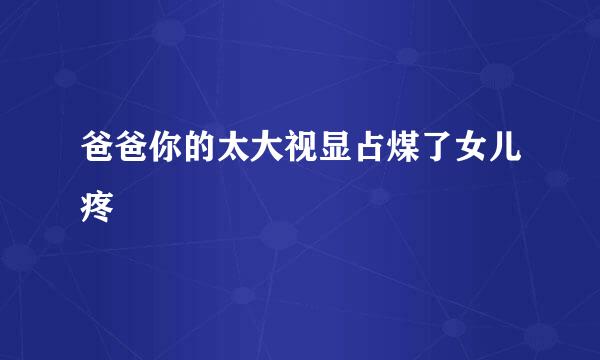 爸爸你的太大视显占煤了女儿疼